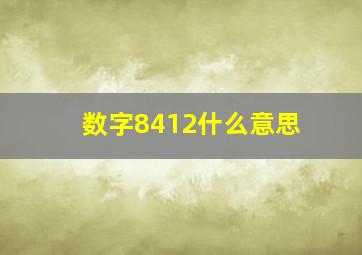 数字8412什么意思